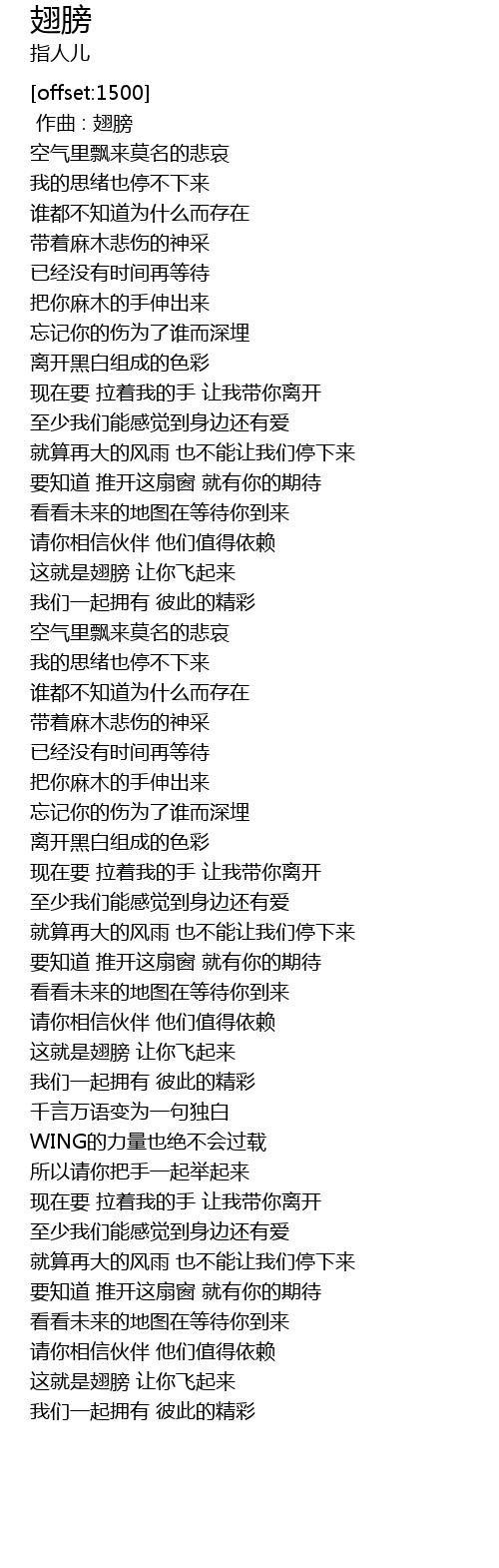 翅膀
指人儿

[offset:1500]
作曲 : 翅膀
空气里飘来莫名的悲哀
我的思绪也停不下来
谁都不知道为什么而存在
带着麻木悲伤的神采
已经没有时间再等待
把你麻木的手伸出来
忘记你的伤为了谁而深埋
离开黑白组成的色彩
现在要 拉着我的手 让我带你离开
至少我们能感觉到身边还有爱
就算再大的风雨 也不能让我们停下来
要知道 推开这扇窗 就有你的期待
看看未来的地图在等待你到来
请你相信伙伴 他们值得依赖
这就是翅膀 让你飞起来
我们一起拥有 彼此的精彩
空气里飘来莫名的悲哀
我的思绪也停不下来
谁都不知道为什么而存在
带着麻木悲伤的神采
已经没有时间再等待
把你麻木的手伸出来
忘记你的伤为了谁而深埋
离开黑白组成的色彩
现在要 拉着我的手 让我带你离开
至少我们能感觉到身边还有爱
就算再大的风雨 也不能让我们停下来
要知道 推开这扇窗 就有你的期待
看看未来的地图在等待你到来
请你相信伙伴 他们值得依赖
这就是翅膀 让你飞起来
我们一起拥有 彼此的精彩
千言万语变为一句独白
WING的力量也绝不会过载
所以请你把手一起举起来
现在要 拉着我的手 让我带你离开
至少我们能感觉到身边还有爱
就算再大的风雨 也不能让我们停下来
要知道 推开这扇窗 就有你的期待
看看未来的地图在等待你到来
请你相信伙伴 他们值得依赖
这就是翅膀 让你飞起来
我们一起拥有 彼此的精彩